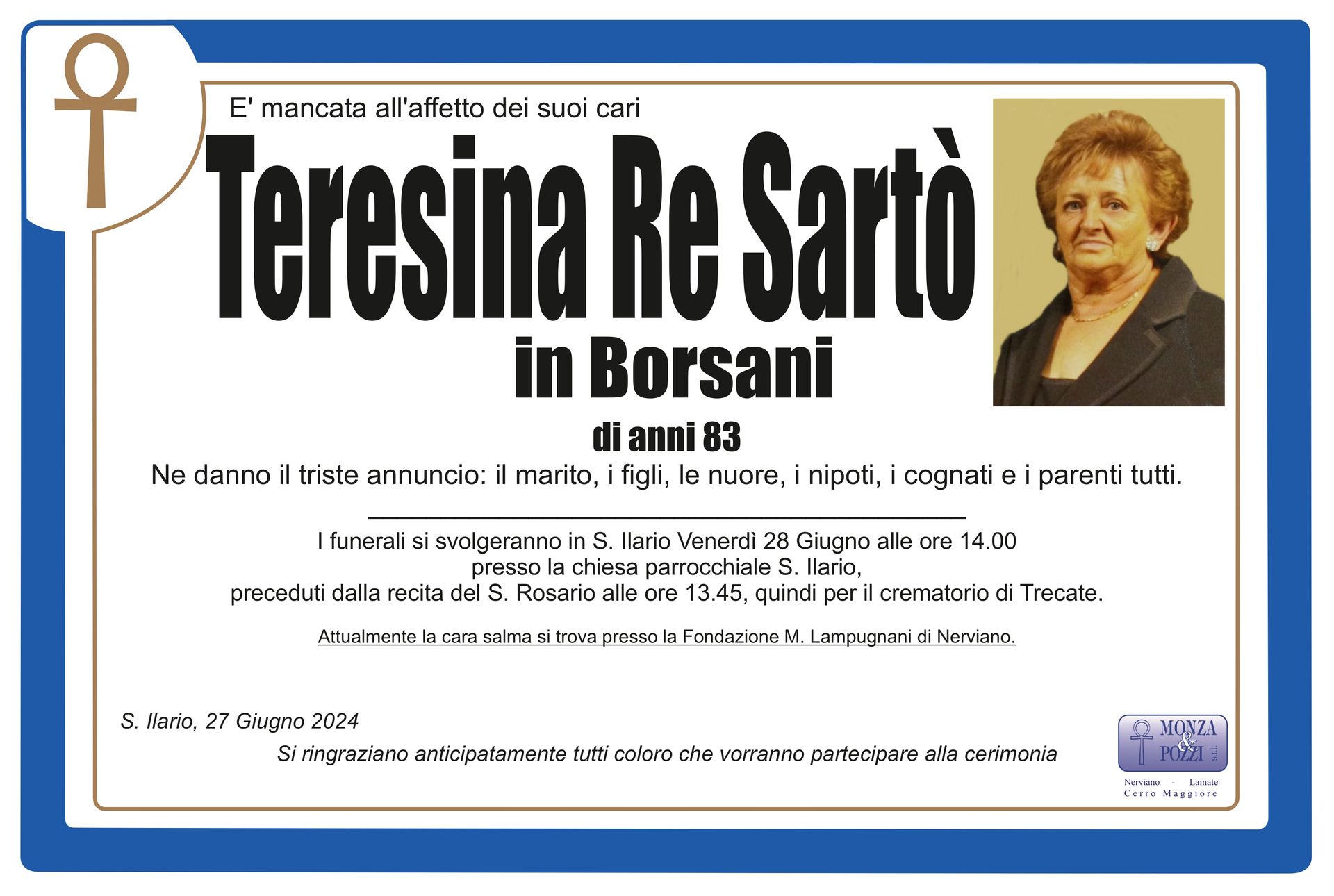 E' mancata all'affetto dei suoi cari

Teresina Re Sartò

in Borsani

di anni 83

Ne danno il triste annuncio: il marito, i figli, le nuore, i nipoti, i cognati e i parenti tutti.

I funerali si svolgeranno in S. Ilario Venerdì 28 Giugno alle ore 14.00
presso la chiesa parrocchiale S. Ilario,
preceduti dalla recita del S. Rosario alle ore 13.45, quindi per il crematorio di Trecate.

Attualmente la cara salma si trova presso la Fondazione M. Lampugnani di Nerviano.

S. Ilario, 27 Giugno 2024

Si ringraziano anticipatamente tutti coloro che vorranno partecipare alla cerimonia

MONZA & POZZI s.r.l.
Nerviano - Lainate
Cerro Maggiore